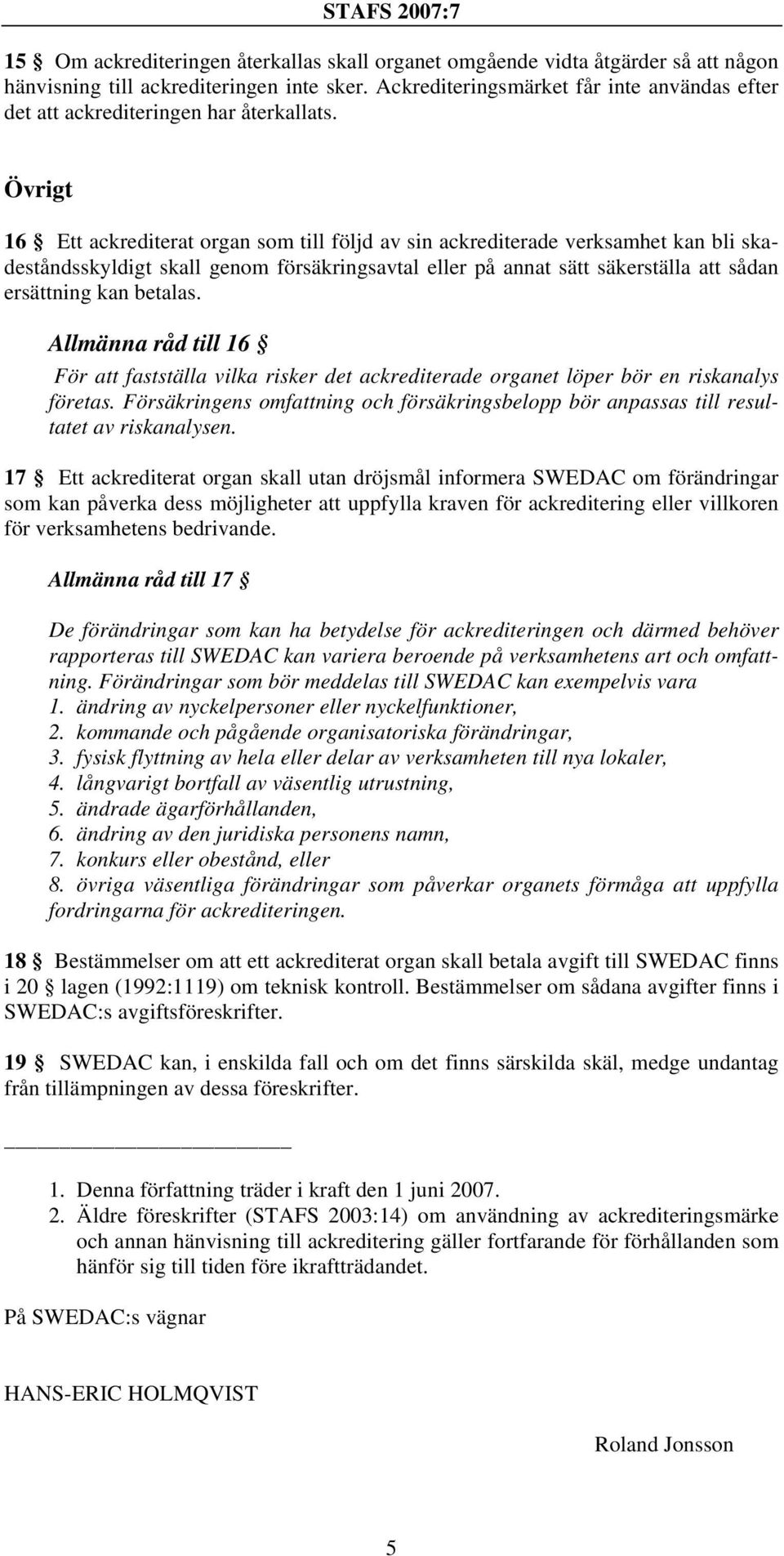 STAFS 2007:7

15 § Om ackrediteringen återkallas skall organet omgående vidta åtgärder så att någon hänvisning till ackrediteringen inte sker. Ackrediteringsmärket får inte användas efter det att ackrediteringen har återkallats.

Övrigt

16 § Ett ackrediterat organ som till följd av sin ackrediterade verksamhet kan bli skadeståndsskyldigt skall genom försäkringsavtal eller på annat sätt säkerställa att sådan ersättning kan betalas.

Allmänna råd till 16 §

För att fastställa vilka risker det ackrediterade organet löper bör en riskanalys företas. Försäkringens omfattning och försäkringsbelopp bör anpassas till resultatet av riskanalysen.

17 § Ett ackrediterat organ skall utan dröjsmål informera SWEDAC om förändringar som kan påverka dess möjligheter att uppfylla kraven för ackreditering eller villkoren för verksamhetens bedrivande.

Allmänna råd till 17 §

De förändringar som kan ha betydelse för ackrediteringen och därmed behöver rapporteras till SWEDAC kan variera beroende på verksamhetens art och omfattning. Förändringar som bör meddelas till SWEDAC kan exempelvis vara
1. ändring av nyckelpersoner eller nyckelfunktioner,
2. kommande och pågående organisatoriska förändringar,
3. fysisk flyttning av hela eller delar av verksamheten till nya lokaler,
4. långvarigt bortfall av väsentlig utrustning,
5. ändrade ägarförhållanden,
6. ändring av den juridiska personens namn,
7. konkurs eller obestånd, eller
8. övriga väsentliga förändringar som påverkar organets förmåga att uppfylla fordringarna för ackrediteringen.

18 § Bestämmelser om att ett ackrediterat organ skall betala avgift till SWEDAC finns i 20 § lagen (1992:1119) om teknisk kontroll. Bestämmelser om sådana avgifter finns i SWEDAC:s avgiftsföreskrifter.

19 § SWEDAC kan, i enskilda fall och om det finns särskilda skäl, medge undantag från tillämpningen av dessa föreskrifter.

1. Denna författning träder i kraft den 1 juni 2007.
2. Äldre föreskrifter (STAFS 2003:14) om användning av ackrediteringsmärke och annan hänvisning till ackreditering gäller fortfarande för förhållanden som hänför sig till tiden före ikraftträdandet.

På SWEDAC:s vägnar

HANS-ERIC HOLMQVIST

Roland Jonsson

5